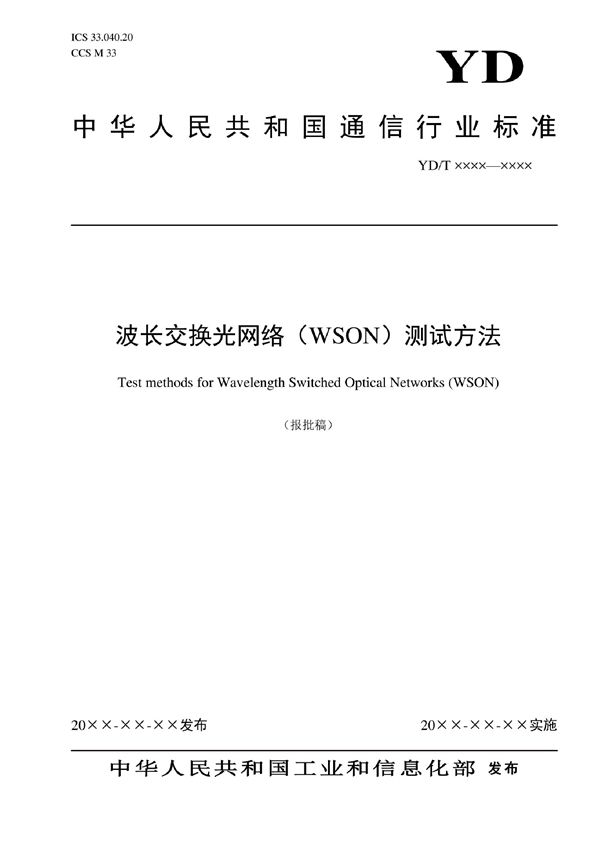 ICS 33.040.20
CCS M 33

YD

中华人民共和国通信行业标准

YD/T ××××—××××

波长交换光网络（WSON）测试方法

Test methods for Wavelength Switched Optical Networks (WSON)

（报批稿）

20××-××-××发布

20××-××-××实施

中华人民共和国工业和信息化部 发布